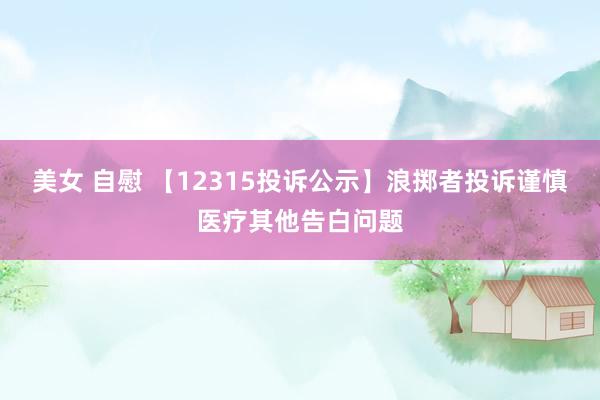 美女 自慰 【12315投诉公示】浪掷者投诉谨慎医疗其他告白问题